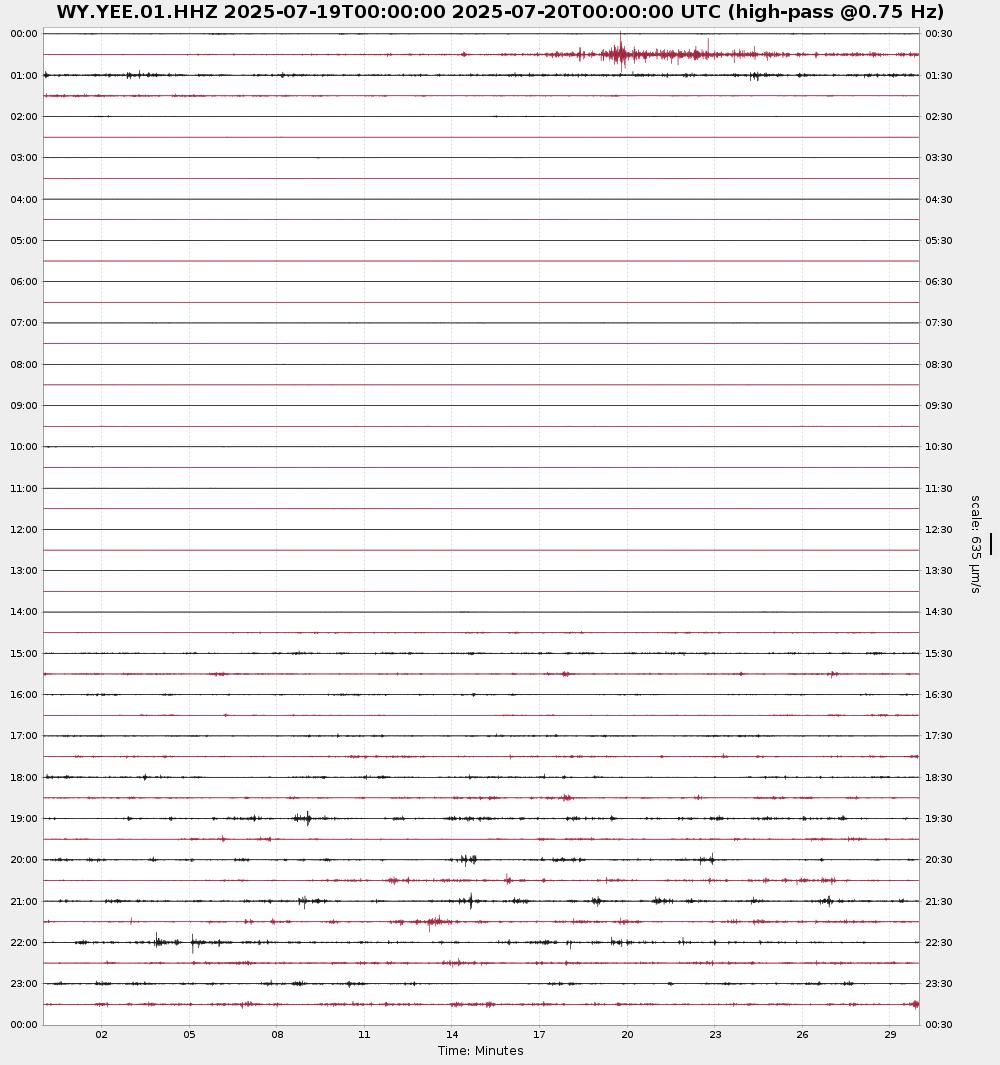 WY.YEE.01.HHZ 2025-07-19T00:00:00 2025-07-20T00:00:00 UTC (high-pass @0.75 Hz)

00:00
01:00
02:00
03:00
04:00
05:00
06:00
07:00
08:00
09:00
10:00
11:00
12:00
13:00
14:00
15:00
16:00
17:00
18:00
19:00
20:00
21:00
22:00
23:00
00:00

00:30
01:30
02:30
03:30
04:30
05:30
06:30
07:30
08:30
09:30
10:30
11:30
12:30
13:30
14:30
15:30
16:30
17:30
18:30
19:30
20:30
21:30
22:30
23:30
00:30

scale: 635 μm/s

02 05 08 11 14 17 20 23 26 29
Time: Minutes